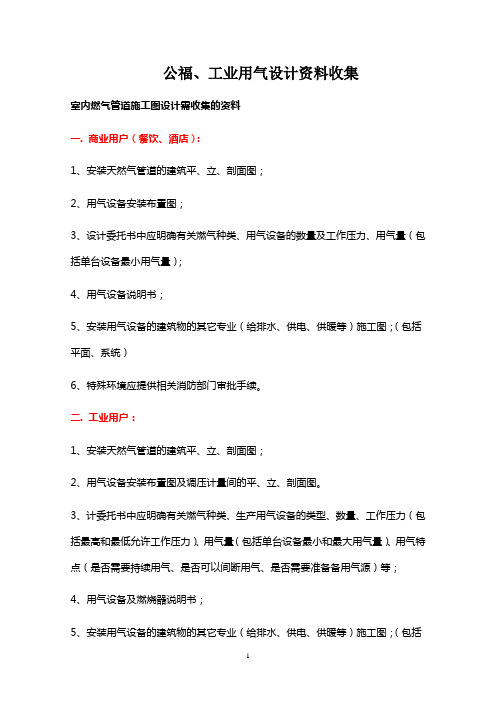 公福、工业用气设计资料收集

室内燃气管道施工图设计需收集的资料

一、商业用户（餐饮、酒店）：

1、安装天然气管道的建筑平、立、剖面图；

2、用气设备安装布置图；

3、设计委托书中应明确有关燃气种类、用气设备的数量及工作压力、用气量（包括单台设备最小用气量）；

4、用气设备说明书；

5、安装用气设备的建筑物的其它专业（给排水、供电、供暖等）施工图；（包括平面、系统）

6、特殊环境应提供相关消防部门审批手续。

二、工业用户：

1、安装天然气管道的建筑平、立、剖面图；

2、用气设备安装布置图及调压计量间的平、立、剖面图。

3、计委托书中应明确有关燃气种类、生产用气设备的类型、数量、工作压力（包括最高和最低允许工作压力）、用气量（包括单台设备最小和最大用气量）、用气特点（是否需要持续用气、是否可以间断用气、是否需要准备备用气源）等；

4、用气设备及燃烧器说明书；

5、安装用气设备的建筑物的其它专业（给排水、供电、供暖等）施工图；（包括

1